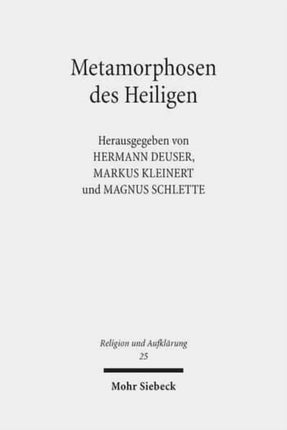 Metamorphosen des Heiligen

Herausgegeben von
HERMANN DEUSER,
MARKUS KLEINERT
und MAGNUS SCHLETTE

Religion und Aufklärung
25

Mohr Siebeck